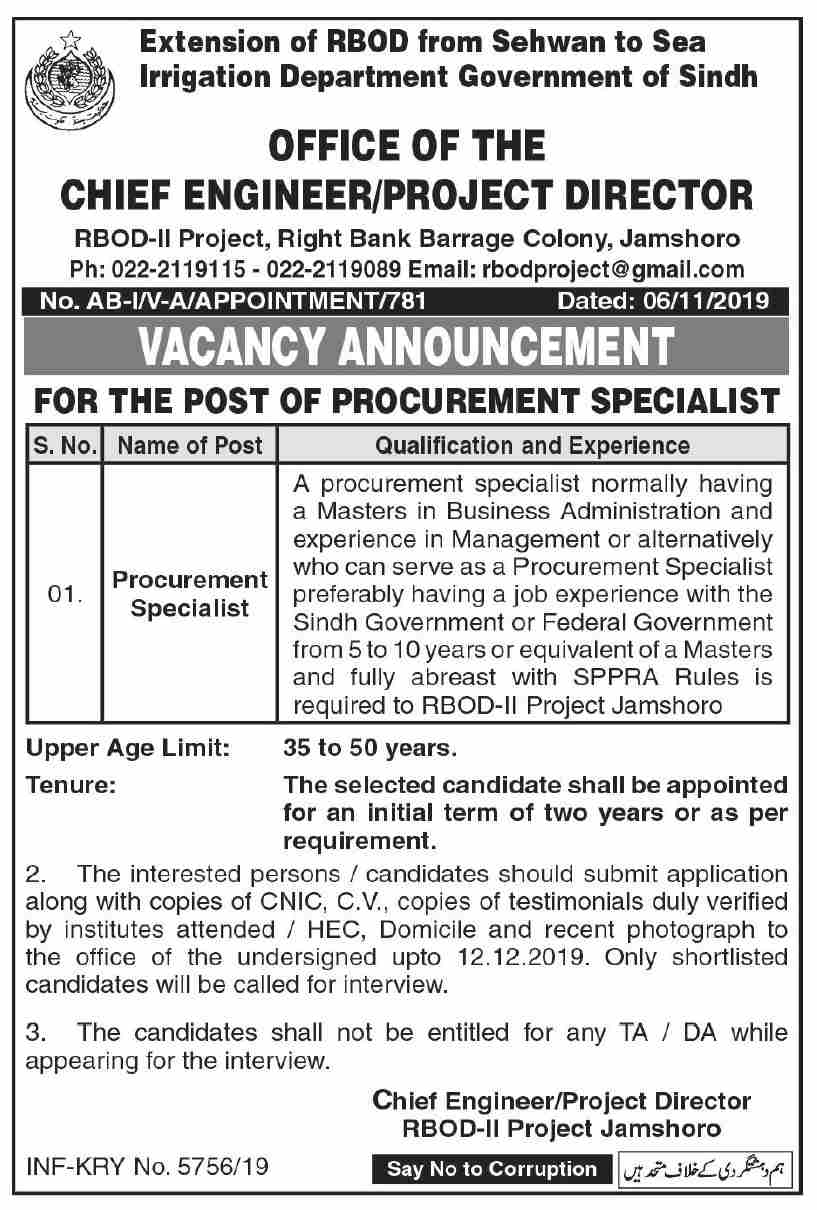 Extension of RBOD from Sehwan to Sea
Irrigation Department Government of Sindh

OFFICE OF THE
CHIEF ENGINEER/PROJECT DIRECTOR

RBOD-II Project, Right Bank Barrage Colony, Jamshoro
Ph: 022-2119115 - 022-2119089 Email: rbodproject@gmail.com

No. AB-I/V-A/APPOINTMENT/781 Dated: 06/11/2019

VACANCY ANNOUNCEMENT

FOR THE POST OF PROCUREMENT SPECIALIST

| S. No. | Name of Post | Qualification and Experience |
|---|---|---|
| 01. | Procurement Specialist | A procurement specialist normally having a Masters in Business Administration and experience in Management or alternatively who can serve as a Procurement Specialist preferably having a job experience with the Sindh Government or Federal Government from 5 to 10 years or equivalent of a Masters and fully abreast with SPPRA Rules is required to RBOD-II Project Jamshoro |

Upper Age Limit: 35 to 50 years.
Tenure: The selected candidate shall be appointed for an initial term of two years or as per requirement.

2. The interested persons / candidates should submit application along with copies of CNIC, C.V., copies of testimonials duly verified by institutes attended / HEC, Domicile and recent photograph to the office of the undersigned upto 12.12.2019. Only shortlisted candidates will be called for interview.

3. The candidates shall not be entitled for any TA / DA while appearing for the interview.

Chief Engineer/Project Director
RBOD-II Project Jamshoro

INF-KRY No. 5756/19

Say No to Corruption

ہم دہشتگردی کے خلاف متحد ہیں